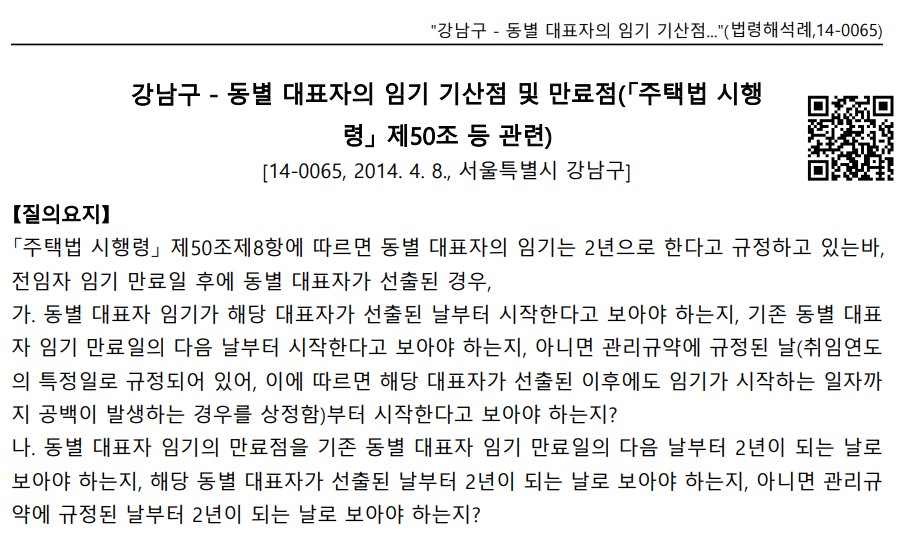 "강남구 - 동별 대표자의 임기 기산점..."(법령해석례,14-0065)

강남구 - 동별 대표자의 임기 기산점 및 만료점(「주택법 시행령」 제50조 등 관련)

[14-0065, 2014. 4. 8., 서울특별시 강남구]

【질의요지】

「주택법 시행령」 제50조제8항에 따르면 동별 대표자의 임기는 2년으로 한다고 규정하고 있는바, 전임자 임기 만료일 후에 동별 대표자가 선출된 경우,

가. 동별 대표자 임기가 해당 대표자가 선출된 날부터 시작한다고 보아야 하는지, 기존 동별 대표자 임기 만료일의 다음 날부터 시작한다고 보아야 하는지, 아니면 관리규약에 규정된 날(취임연도의 특정일로 규정되어 있어, 이에 따르면 해당 대표자가 선출된 이후에도 임기가 시작하는 일자까지 공백이 발생하는 경우를 상정함)부터 시작한다고 보아야 하는지?

나. 동별 대표자 임기의 만료점을 기존 동별 대표자 임기 만료일의 다음 날부터 2년이 되는 날로 보아야 하는지, 해당 동별 대표자가 선출된 날부터 2년이 되는 날로 보아야 하는지, 아니면 관리규약에 규정된 날부터 2년이 되는 날로 보아야 하는지?